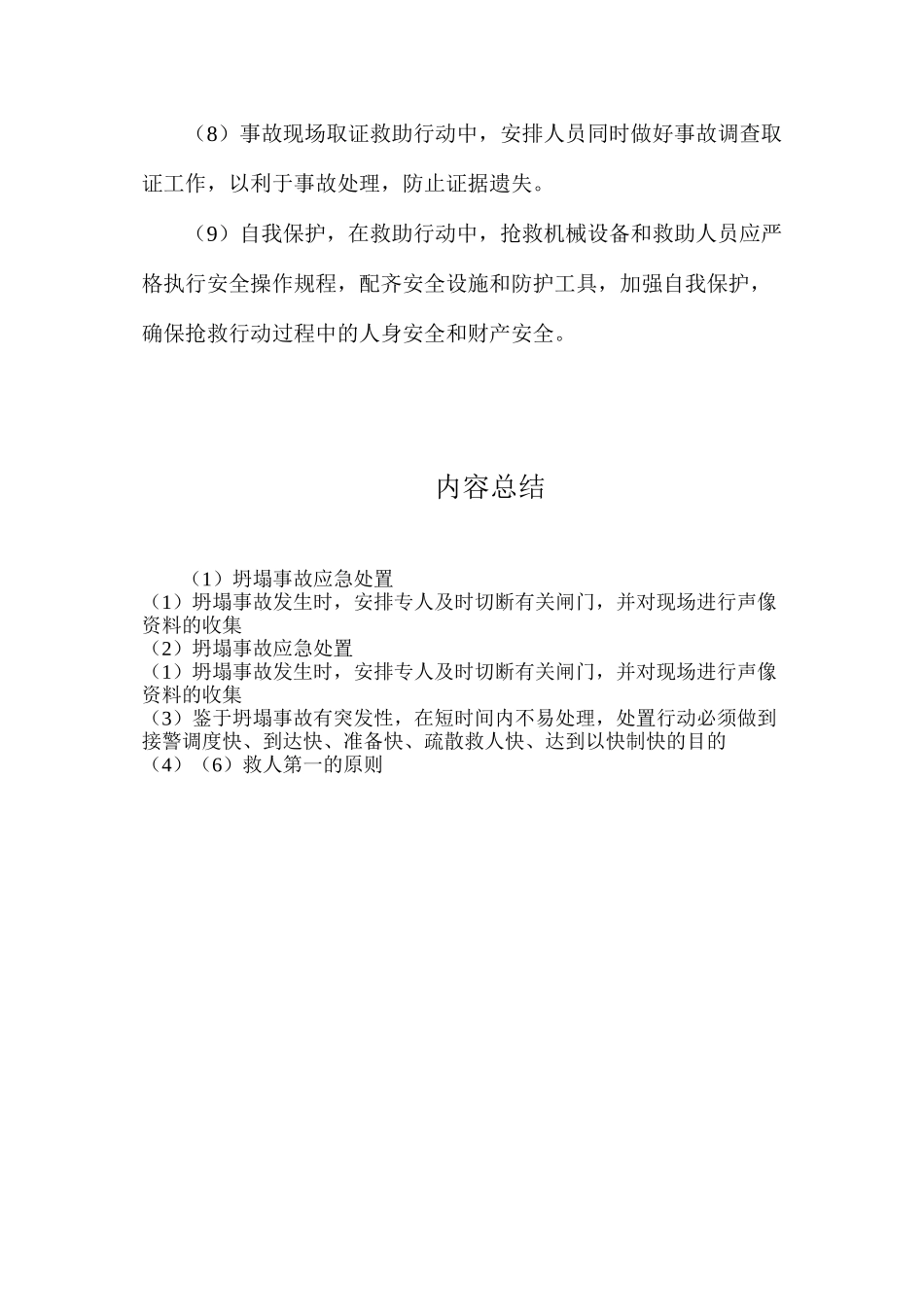 （8）事故现场取证救助行动中，安排人员同时做好事故调查取证工作，以利于事故处理，防止证据遗失。

（9）自我保护，在救助行动中，抢救机械设备和救助人员应严格执行安全操作规程，配齐安全设施和防护工具，加强自我保护，确保抢救行动过程中的人身安全和财产安全。

内容总结

（1）坍塌事故应急处置
（1）坍塌事故发生时，安排专人及时切断有关闸门，并对现场进行声像资料的收集
（2）坍塌事故应急处置
（1）坍塌事故发生时，安排专人及时切断有关闸门，并对现场进行声像资料的收集
（3）鉴于坍塌事故有突发性，在短时间内不易处理，处置行动必须做到接警调度快、到达快、准备快、疏散救人快、达到以快制快的目的
（4）（6）救人第一的原则